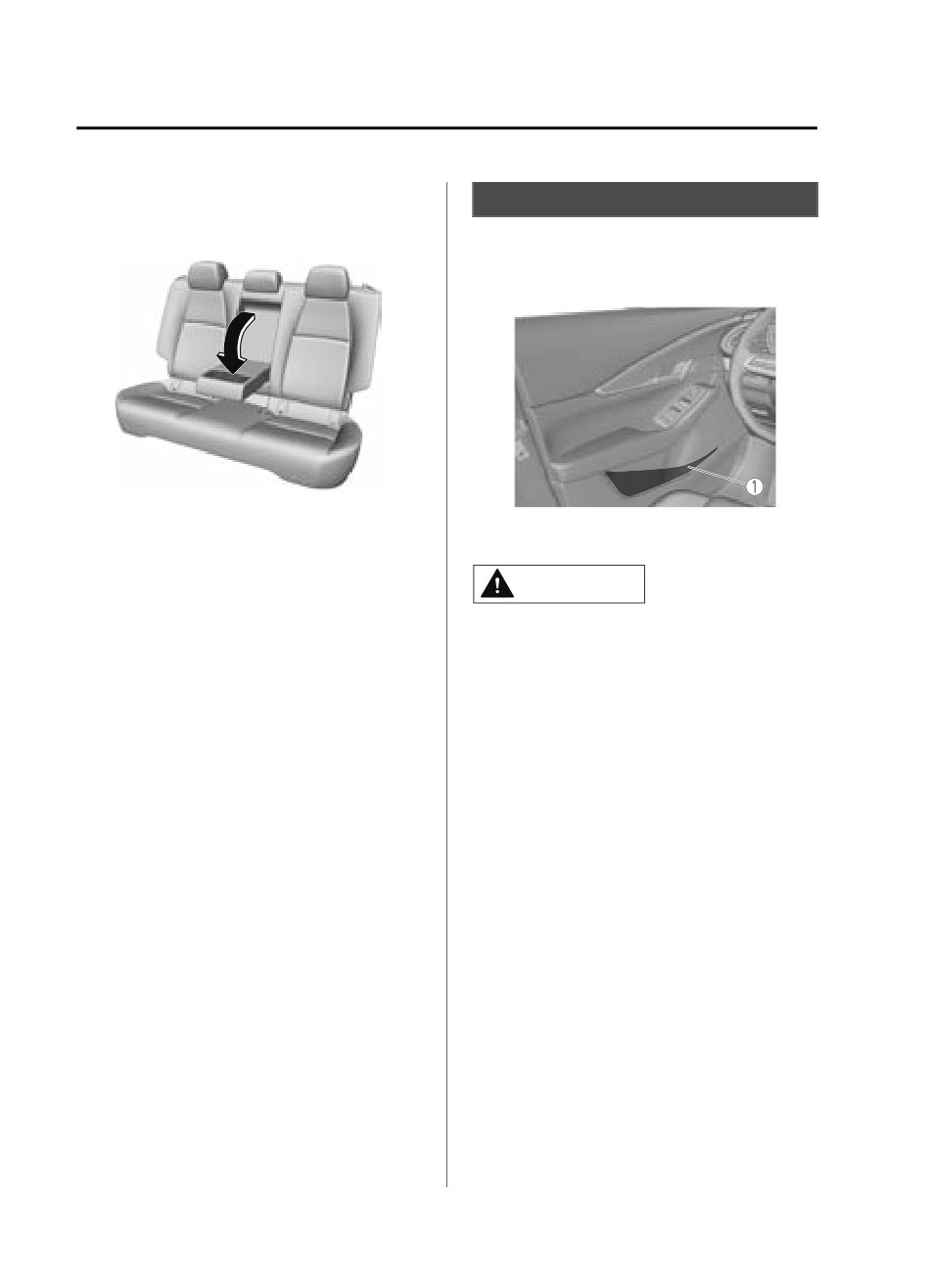 1